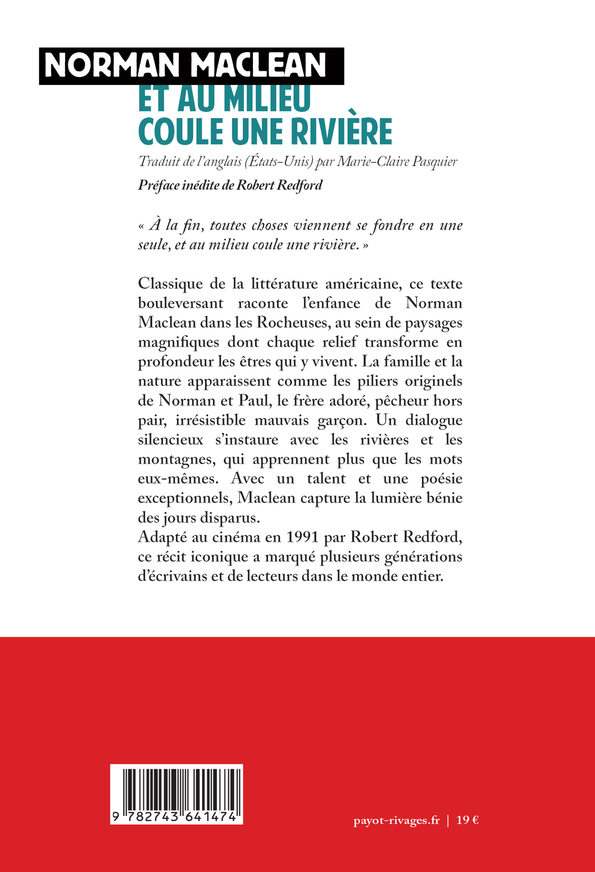 NORMAN MACLEAN
ET AU MILIEU
COULE UNE RIVIÈRE

Traduit de l'anglais (États-Unis) par Marie-Claire Pasquier

Préface inédite de Robert Redford

« À la fin, toutes choses viennent se fondre en une seule, et au milieu coule une rivière. »

Classique de la littérature américaine, ce texte bouleversant raconte l'enfance de Norman Maclean dans les Rocheuses, au sein de paysages magnifiques dont chaque relief transforme en profondeur les êtres qui y vivent. La famille et la nature apparaissent comme les piliers originels de Norman et Paul, le frère adoré, pêcheur hors pair, irrésistible mauvais garçon. Un dialogue silencieux s'instaure avec les rivières et les montagnes, qui apprennent plus que les mots eux-mêmes. Avec un talent et une poésie exceptionnels, Maclean capture la lumière bénie des jours disparus.
Adapté au cinéma en 1991 par Robert Redford, ce récit iconique a marqué plusieurs générations d'écrivains et de lecteurs dans le monde entier.

9 782743 641474

payot-rivages.fr | 19 €